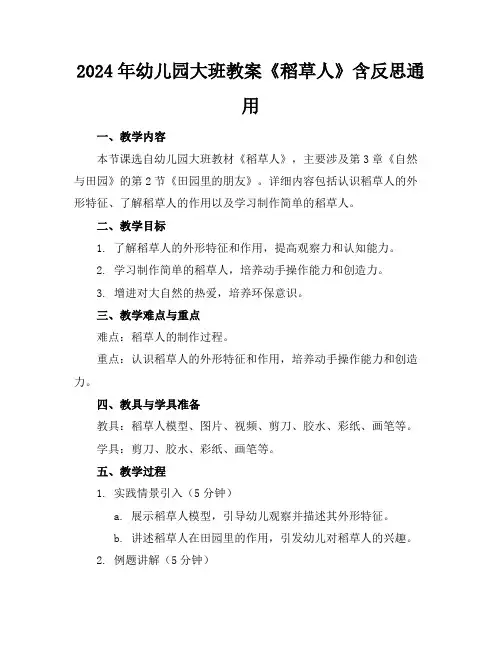 2024年幼儿园大班教案《稻草人》含反思通用

一、教学内容

本节课选自幼儿园大班教材《稻草人》，主要涉及第3章《自然与田园》的第2节《田园里的朋友》。详细内容包括认识稻草人的外形特征、了解稻草人的作用以及学习制作简单的稻草人。

二、教学目标

1. 了解稻草人的外形特征和作用，提高观察力和认知能力。

2. 学习制作简单的稻草人，培养动手操作能力和创造力。

3. 增进对大自然的热爱，培养环保意识。

三、教学难点与重点

难点：稻草人的制作过程。

重点：认识稻草人的外形特征和作用，培养动手操作能力和创造力。

四、教具与学具准备

教具：稻草人模型、图片、视频、剪刀、胶水、彩纸、画笔等。

学具：剪刀、胶水、彩纸、画笔等。

五、教学过程

1. 实践情景引入（5分钟）

a. 展示稻草人模型，引导幼儿观察并描述其外形特征。

b. 讲述稻草人在田园里的作用，引发幼儿对稻草人的兴趣。

2. 例题讲解（5分钟）